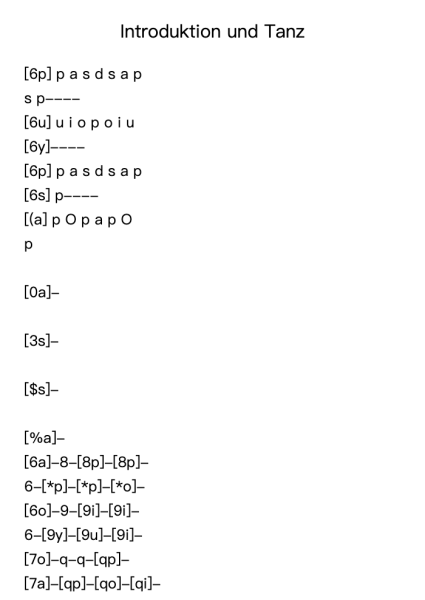 Introduktion und Tanz

[6p] p a s d s a p
s p----
[6u] u i o p o i u
[6y]----
[6p] p a s d s a p
[6s] p----
[(a] p O p a p O
p

[0a]-

[3s]-

[$s]-

[%a]-
[6a]-8-[8p]-[8p]-
6-[*p]-[*p]-[*o]-
[6o]-9-[9i]-[9i]-
6-[9y]-[9u]-[9i]-
[7o]-q-q-[qp]-
[7a]-[qp]-[qo]-[qi]-